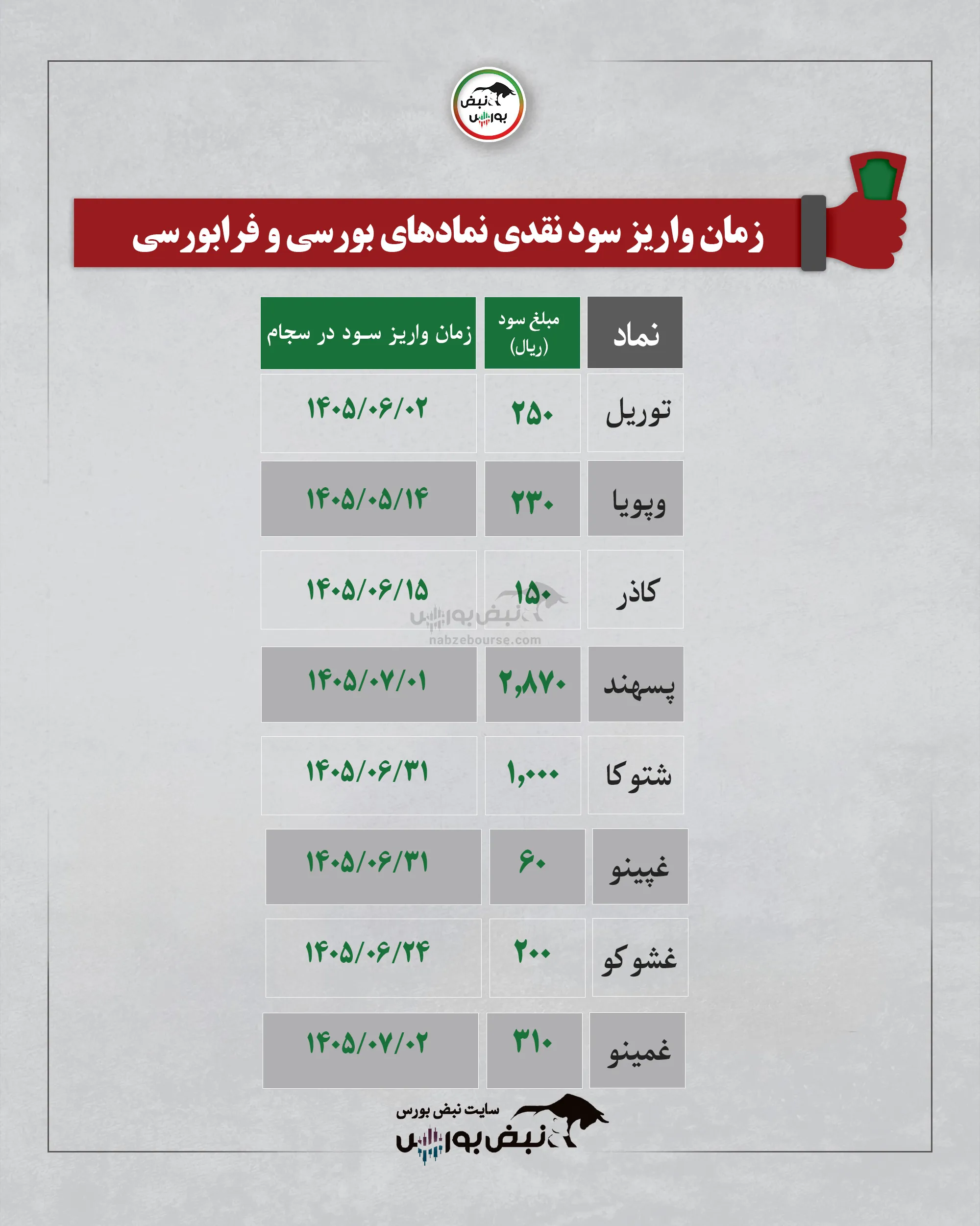 نبض بورس

زمان واریز سود نقدی نمادهای بورسی و فرابورسی

| نماد | مبلغ سود (ریال) | زمان واریز سود در سجام |
|---|---|---|
| توریل | ۲۵۰ | ۱۴۰۵/۰۶/۰۲ |
| وپویا | ۲۳۰ | ۱۴۰۵/۰۵/۱۴ |
| کاذر | ۱۵۰ | ۱۴۰۵/۰۶/۱۵ |
| پسهند | ۲,۸۷۰ | ۱۴۰۵/۰۷/۰۱ |
| شتوکا | ۱,۰۰۰ | ۱۴۰۵/۰۶/۳۱ |
| غپینو | ۶۰ | ۱۴۰۵/۰۶/۳۱ |
| غشوکو | ۲۰۰ | ۱۴۰۵/۰۶/۲۴ |
| غمینو | ۳۱۰ | ۱۴۰۵/۰۷/۰۲ |

نبض بورس
nabzebourse.com

سایت نبض بورس
نبض بورس